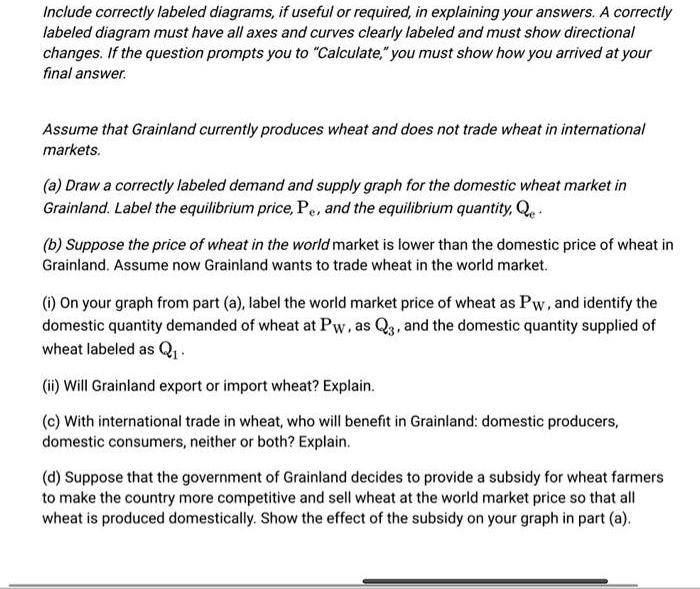 Include correctly labeled diagrams, if useful or required, in explaining your answers. A correctly labeled diagram must have all axes and curves clearly labeled and must show directional changes. If the question prompts you to "Calculate," you must show how you arrived at your final answer.

Assume that Grainland currently produces wheat and does not trade wheat in international markets.

(a) Draw a correctly labeled demand and supply graph for the domestic wheat market in Grainland. Label the equilibrium price, $P_e$, and the equilibrium quantity, $Q_e$.

(b) Suppose the price of wheat in the world market is lower than the domestic price of wheat in Grainland. Assume now Grainland wants to trade wheat in the world market.

(i) On your graph from part (a), label the world market price of wheat as $P_W$, and identify the domestic quantity demanded of wheat at $P_W$, as $Q_3$, and the domestic quantity supplied of wheat labeled as $Q_1$.

(ii) Will Grainland export or import wheat? Explain.

(c) With international trade in wheat, who will benefit in Grainland: domestic producers, domestic consumers, neither or both? Explain.

(d) Suppose that the government of Grainland decides to provide a subsidy for wheat farmers to make the country more competitive and sell wheat at the world market price so that all wheat is produced domestically. Show the effect of the subsidy on your graph in part (a).